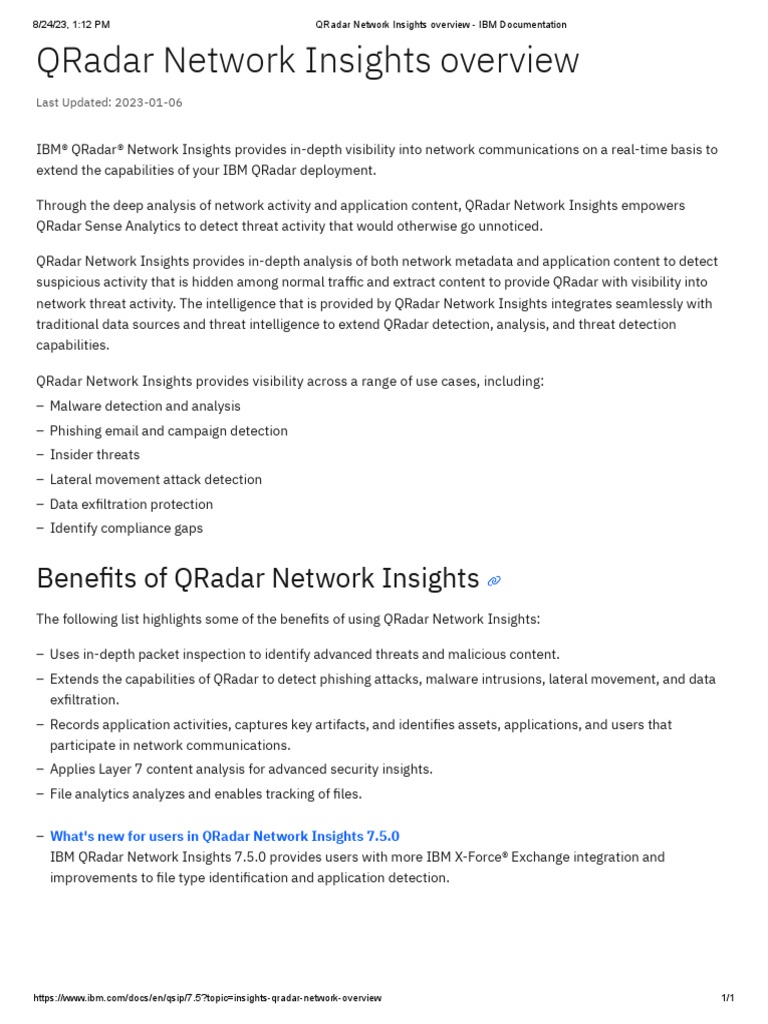 8/24/23, 1:12 PM QRadar Network Insights overview - IBM Documentation

QRadar Network Insights overview

Last Updated: 2023-01-06

IBM® QRadar® Network Insights provides in-depth visibility into network communications on a real-time basis to extend the capabilities of your IBM QRadar deployment.

Through the deep analysis of network activity and application content, QRadar Network Insights empowers QRadar Sense Analytics to detect threat activity that would otherwise go unnoticed.

QRadar Network Insights provides in-depth analysis of both network metadata and application content to detect suspicious activity that is hidden among normal traffic and extract content to provide QRadar with visibility into network threat activity. The intelligence that is provided by QRadar Network Insights integrates seamlessly with traditional data sources and threat intelligence to extend QRadar detection, analysis, and threat detection capabilities.

QRadar Network Insights provides visibility across a range of use cases, including:
– Malware detection and analysis
– Phishing email and campaign detection
– Insider threats
– Lateral movement attack detection
– Data exfiltration protection
– Identify compliance gaps

Benefits of QRadar Network Insights

The following list highlights some of the benefits of using QRadar Network Insights:

– Uses in-depth packet inspection to identify advanced threats and malicious content.
– Extends the capabilities of QRadar to detect phishing attacks, malware intrusions, lateral movement, and data exfiltration.
– Records application activities, captures key artifacts, and identifies assets, applications, and users that participate in network communications.
– Applies Layer 7 content analysis for advanced security insights.
– File analytics analyzes and enables tracking of files.

– What's new for users in QRadar Network Insights 7.5.0
IBM QRadar Network Insights 7.5.0 provides users with more IBM X-Force® Exchange integration and improvements to file type identification and application detection.

https://www.ibm.com/docs/en/qsip/7.5?topic=insights-qradar-network-overview 1/1